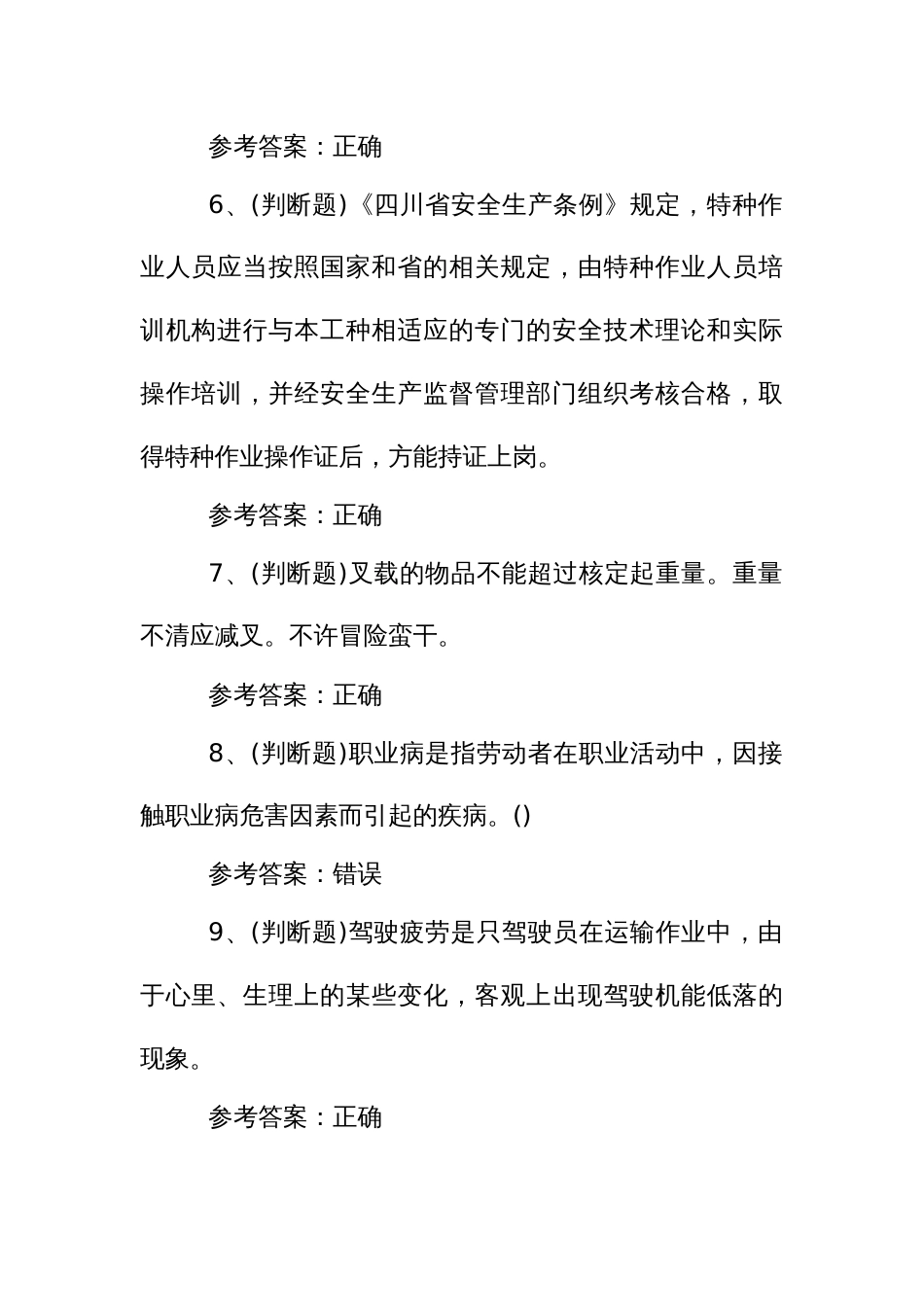 参考答案：正确

6、(判断题)《四川省安全生产条例》规定，特种作业人员应当按照国家和省的相关规定，由特种作业人员培训机构进行与本工种相适应的专门的安全技术理论和实际操作培训，并经安全生产监督管理部门组织考核合格，取得特种作业操作证后，方能持证上岗。

参考答案：正确

7、(判断题)叉载的物品不能超过核定起重量。重量不清应减叉。不许冒险蛮干。

参考答案：正确

8、(判断题)职业病是指劳动者在职业活动中，因接触职业病危害因素而引起的疾病。()

参考答案：错误

9、(判断题)驾驶疲劳是只驾驶员在运输作业中，由于心里、生理上的某些变化，客观上出现驾驶机能低落的现象。

参考答案：正确